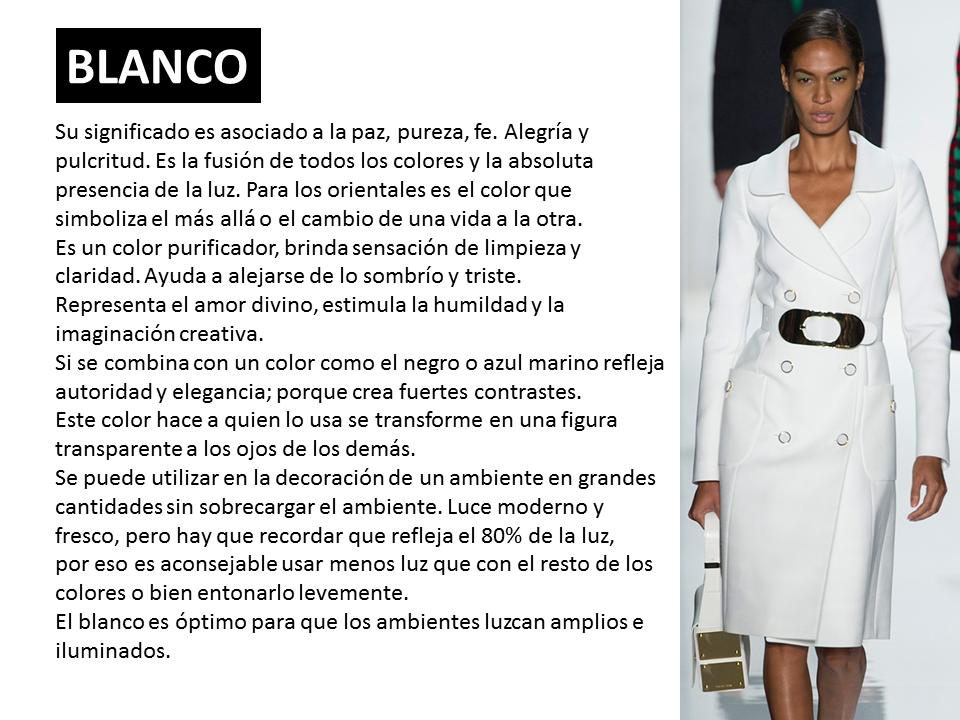 BLANCO

Su significado es asociado a la paz, pureza, fe. Alegría y pulcritud. Es la fusión de todos los colores y la absoluta presencia de la luz. Para los orientales es el color que simboliza el más allá o el cambio de una vida a la otra.
Es un color purificador, brinda sensación de limpieza y claridad. Ayuda a alejarse de lo sombrío y triste.
Representa el amor divino, estimula la humildad y la imaginación creativa.
Si se combina con un color como el negro o azul marino refleja autoridad y elegancia; porque crea fuertes contrastes.
Este color hace a quien lo usa se transforme en una figura transparente a los ojos de los demás.
Se puede utilizar en la decoración de un ambiente en grandes cantidades sin sobrecargar el ambiente. Luce moderno y fresco, pero hay que recordar que refleja el 80% de la luz, por eso es aconsejable usar menos luz que con el resto de los colores o bien entonarlo levemente.
El blanco es óptimo para que los ambientes luzcan amplios e iluminados.